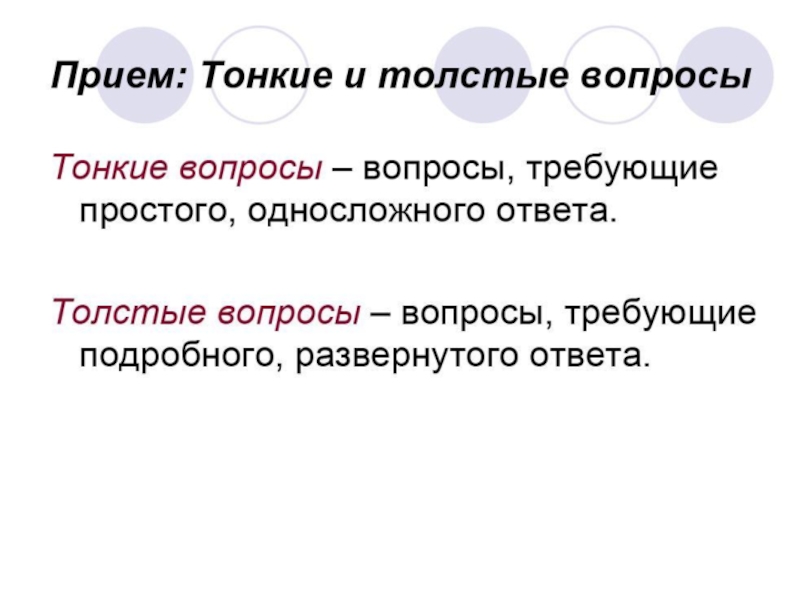 Прием: Тонкие и толстые вопросы

Тонкие вопросы – вопросы, требующие простого, односложного ответа.

Толстые вопросы – вопросы, требующие подробного, развернутого ответа.